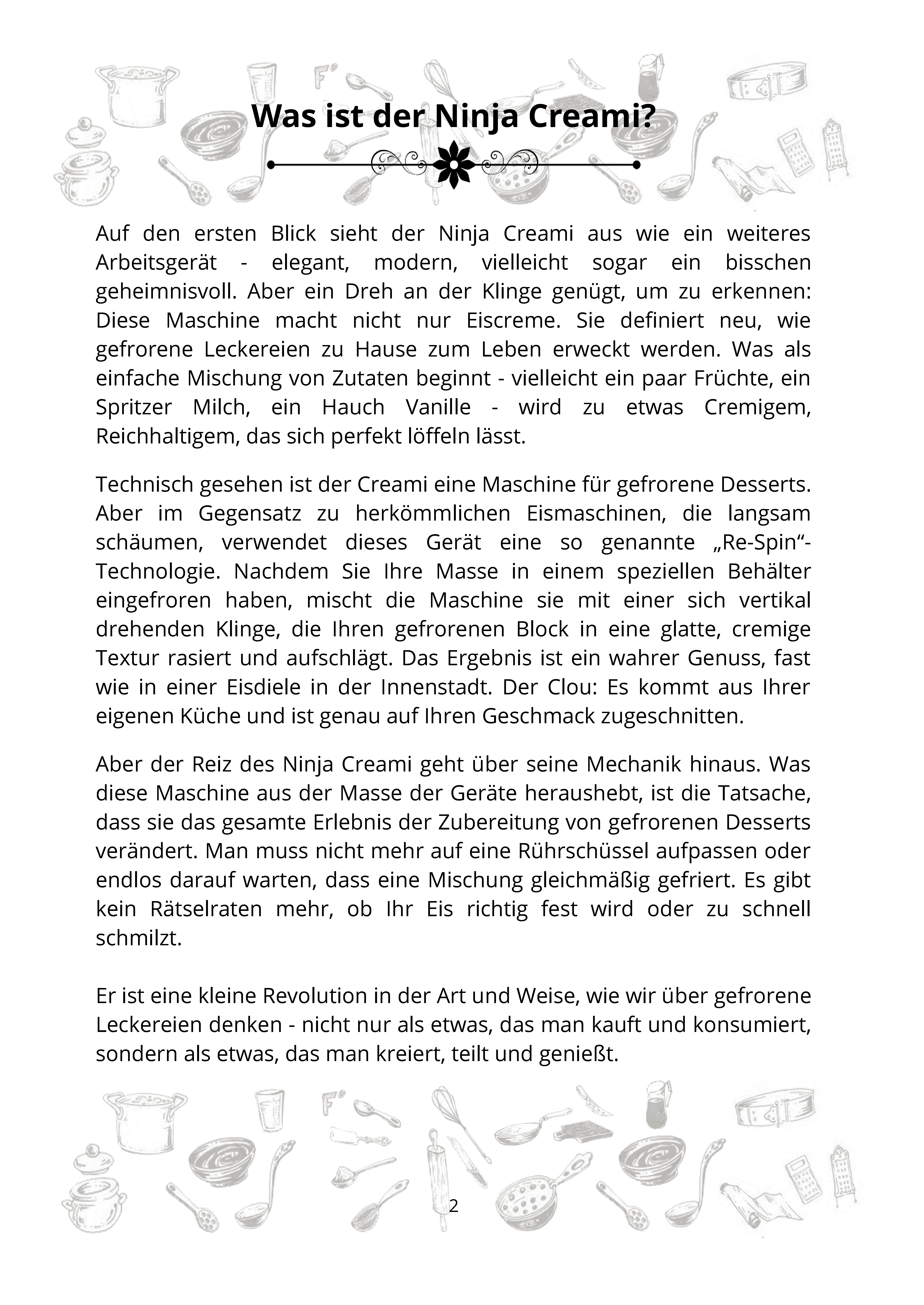 Was ist der Ninja Creami?

Auf den ersten Blick sieht der Ninja Creami aus wie ein weiteres Arbeitsgerät - elegant, modern, vielleicht sogar ein bisschen geheimnisvoll. Aber ein Dreh an der Klinge genügt, um zu erkennen: Diese Maschine macht nicht nur Eiscreme. Sie definiert neu, wie gefrorene Leckereien zu Hause zum Leben erweckt werden. Was als einfache Mischung von Zutaten beginnt - vielleicht ein paar Früchte, ein Spritzer Milch, ein Hauch Vanille - wird zu etwas Cremigem, Reichhaltigem, das sich perfekt löffeln lässt.

Technisch gesehen ist der Creami eine Maschine für gefrorene Desserts. Aber im Gegensatz zu herkömmlichen Eismaschinen, die langsam schäumen, verwendet dieses Gerät eine so genannte „Re-Spin“-Technologie. Nachdem Sie Ihre Masse in einem speziellen Behälter eingefroren haben, mischt die Maschine sie mit einer sich vertikal drehenden Klinge, die Ihren gefrorenen Block in eine glatte, cremige Textur rasiert und aufschlägt. Das Ergebnis ist ein wahrer Genuss, fast wie in einer Eisdiele in der Innenstadt. Der Clou: Es kommt aus Ihrer eigenen Küche und ist genau auf Ihren Geschmack zugeschnitten.

Aber der Reiz des Ninja Creami geht über seine Mechanik hinaus. Was diese Maschine aus der Masse der Geräte heraushebt, ist die Tatsache, dass sie das gesamte Erlebnis der Zubereitung von gefrorenen Desserts verändert. Man muss nicht mehr auf eine Rührschüssel aufpassen oder endlos darauf warten, dass eine Mischung gleichmäßig gefriert. Es gibt kein Rätselraten mehr, ob Ihr Eis richtig fest wird oder zu schnell schmilzt.

Er ist eine kleine Revolution in der Art und Weise, wie wir über gefrorene Leckereien denken - nicht nur als etwas, das man kauft und konsumiert, sondern als etwas, das man kreiert, teilt und genießt.

2